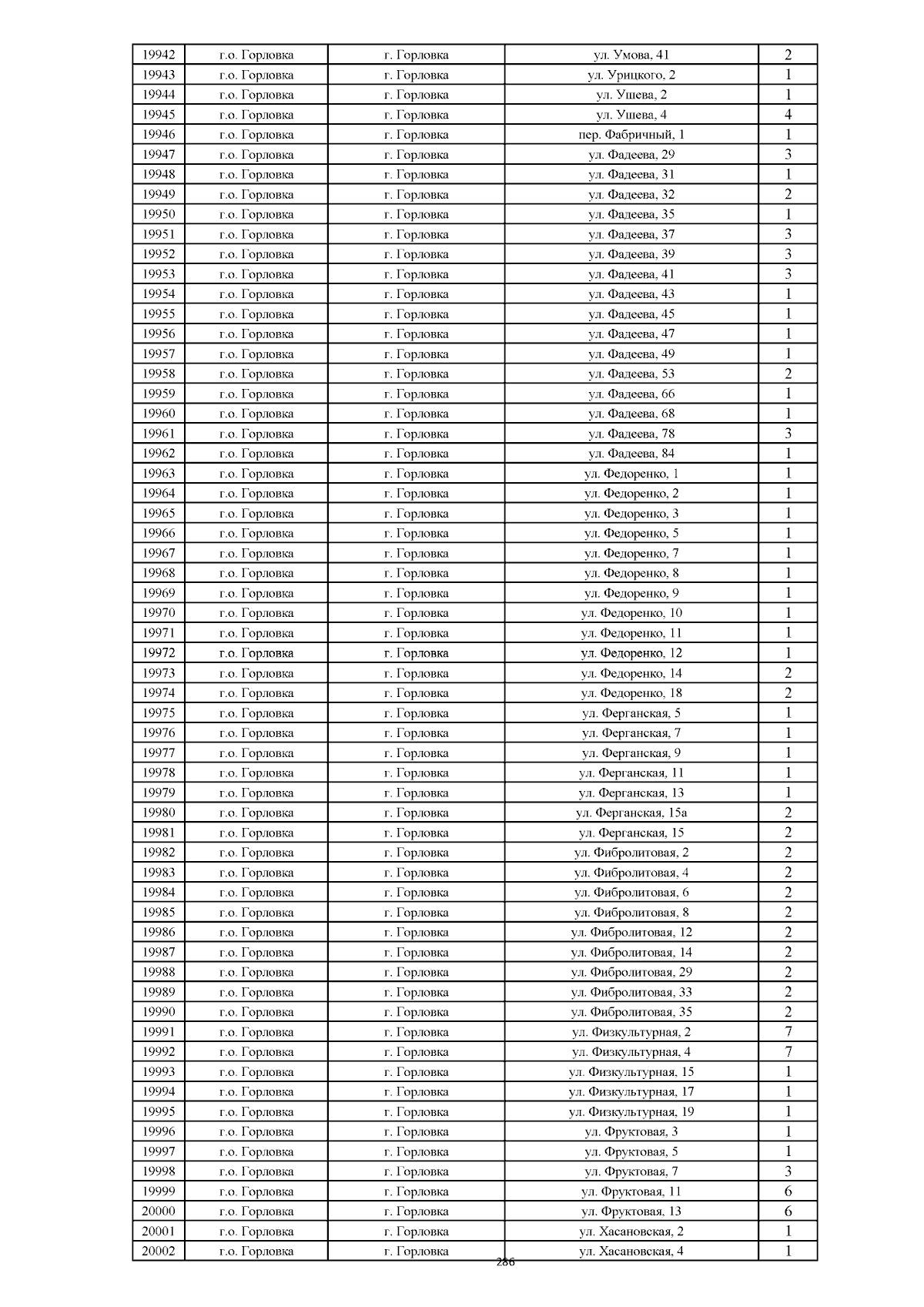 | 19942 | г.о. Горловка | г. Горловка | ул. Умова, 41 | 2 |
|---|---|---|---|---|
| 19943 | г.о. Горловка | г. Горловка | ул. Урицкого, 2 | 1 |
| 19944 | г.о. Горловка | г. Горловка | ул. Ушева, 2 | 1 |
| 19945 | г.о. Горловка | г. Горловка | ул. Ушева, 4 | 4 |
| 19946 | г.о. Горловка | г. Горловка | пер. Фабричный, 1 | 1 |
| 19947 | г.о. Горловка | г. Горловка | ул. Фадеева, 29 | 3 |
| 19948 | г.о. Горловка | г. Горловка | ул. Фадеева, 31 | 1 |
| 19949 | г.о. Горловка | г. Горловка | ул. Фадеева, 32 | 2 |
| 19950 | г.о. Горловка | г. Горловка | ул. Фадеева, 35 | 1 |
| 19951 | г.о. Горловка | г. Горловка | ул. Фадеева, 37 | 3 |
| 19952 | г.о. Горловка | г. Горловка | ул. Фадеева, 39 | 3 |
| 19953 | г.о. Горловка | г. Горловка | ул. Фадеева, 41 | 3 |
| 19954 | г.о. Горловка | г. Горловка | ул. Фадеева, 43 | 1 |
| 19955 | г.о. Горловка | г. Горловка | ул. Фадеева, 45 | 1 |
| 19956 | г.о. Горловка | г. Горловка | ул. Фадеева, 47 | 1 |
| 19957 | г.о. Горловка | г. Горловка | ул. Фадеева, 49 | 1 |
| 19958 | г.о. Горловка | г. Горловка | ул. Фадеева, 53 | 2 |
| 19959 | г.о. Горловка | г. Горловка | ул. Фадеева, 66 | 1 |
| 19960 | г.о. Горловка | г. Горловка | ул. Фадеева, 68 | 1 |
| 19961 | г.о. Горловка | г. Горловка | ул. Фадеева, 78 | 3 |
| 19962 | г.о. Горловка | г. Горловка | ул. Фадеева, 84 | 1 |
| 19963 | г.о. Горловка | г. Горловка | ул. Федоренко, 1 | 1 |
| 19964 | г.о. Горловка | г. Горловка | ул. Федоренко, 2 | 1 |
| 19965 | г.о. Горловка | г. Горловка | ул. Федоренко, 3 | 1 |
| 19966 | г.о. Горловка | г. Горловка | ул. Федоренко, 5 | 1 |
| 19967 | г.о. Горловка | г. Горловка | ул. Федоренко, 7 | 1 |
| 19968 | г.о. Горловка | г. Горловка | ул. Федоренко, 8 | 1 |
| 19969 | г.о. Горловка | г. Горловка | ул. Федоренко, 9 | 1 |
| 19970 | г.о. Горловка | г. Горловка | ул. Федоренко, 10 | 1 |
| 19971 | г.о. Горловка | г. Горловка | ул. Федоренко, 11 | 1 |
| 19972 | г.о. Горловка | г. Горловка | ул. Федоренко, 12 | 1 |
| 19973 | г.о. Горловка | г. Горловка | ул. Федоренко, 14 | 2 |
| 19974 | г.о. Горловка | г. Горловка | ул. Федоренко, 18 | 2 |
| 19975 | г.о. Горловка | г. Горловка | ул. Ферганская, 5 | 1 |
| 19976 | г.о. Горловка | г. Горловка | ул. Ферганская, 7 | 1 |
| 19977 | г.о. Горловка | г. Горловка | ул. Ферганская, 9 | 1 |
| 19978 | г.о. Горловка | г. Горловка | ул. Ферганская, 11 | 1 |
| 19979 | г.о. Горловка | г. Горловка | ул. Ферганская, 13 | 1 |
| 19980 | г.о. Горловка | г. Горловка | ул. Ферганская, 15а | 2 |
| 19981 | г.о. Горловка | г. Горловка | ул. Ферганская, 15 | 2 |
| 19982 | г.о. Горловка | г. Горловка | ул. Фибролитовая, 2 | 2 |
| 19983 | г.о. Горловка | г. Горловка | ул. Фибролитовая, 4 | 2 |
| 19984 | г.о. Горловка | г. Горловка | ул. Фибролитовая, 6 | 2 |
| 19985 | г.о. Горловка | г. Горловка | ул. Фибролитовая, 8 | 2 |
| 19986 | г.о. Горловка | г. Горловка | ул. Фибролитовая, 12 | 2 |
| 19987 | г.о. Горловка | г. Горловка | ул. Фибролитовая, 14 | 2 |
| 19988 | г.о. Горловка | г. Горловка | ул. Фибролитовая, 29 | 2 |
| 19989 | г.о. Горловка | г. Горловка | ул. Фибролитовая, 33 | 2 |
| 19990 | г.о. Горловка | г. Горловка | ул. Фибролитовая, 35 | 2 |
| 19991 | г.о. Горловка | г. Горловка | ул. Физкультурная, 2 | 7 |
| 19992 | г.о. Горловка | г. Горловка | ул. Физкультурная, 4 | 7 |
| 19993 | г.о. Горловка | г. Горловка | ул. Физкультурная, 15 | 1 |
| 19994 | г.о. Горловка | г. Горловка | ул. Физкультурная, 17 | 1 |
| 19995 | г.о. Горловка | г. Горловка | ул. Физкультурная, 19 | 1 |
| 19996 | г.о. Горловка | г. Горловка | ул. Фруктовая, 3 | 1 |
| 19997 | г.о. Горловка | г. Горловка | ул. Фруктовая, 5 | 1 |
| 19998 | г.о. Горловка | г. Горловка | ул. Фруктовая, 7 | 3 |
| 19999 | г.о. Горловка | г. Горловка | ул. Фруктовая, 11 | 6 |
| 20000 | г.о. Горловка | г. Горловка | ул. Фруктовая, 13 | 6 |
| 20001 | г.о. Горловка | г. Горловка | ул. Хасановская, 2 | 1 |
| 20002 | г.о. Горловка | г. Горловка | ул. Хасановская, 4 | 1 |

286